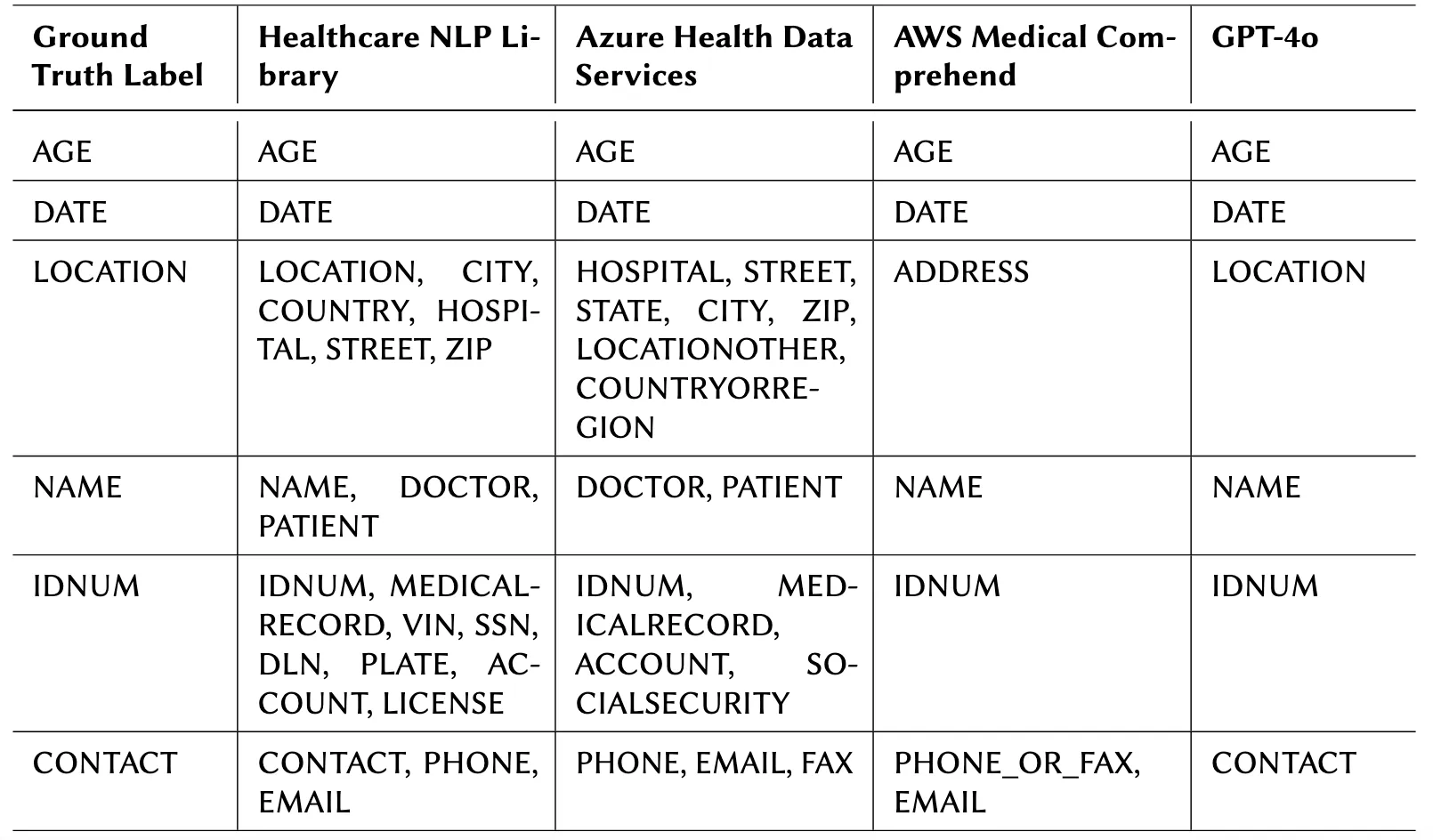 | Ground Truth Label | Healthcare NLP Library | Azure Health Data Services | AWS Medical Comprehend | GPT-4o |
|---|---|---|---|---|
| AGE | AGE | AGE | AGE | AGE |
| DATE | DATE | DATE | DATE | DATE |
| LOCATION | LOCATION, CITY, COUNTRY, HOSPITAL, STREET, ZIP | HOSPITAL, STREET, STATE, CITY, ZIP, LOCATIONOTHER, COUNTRYORREGION | ADDRESS | LOCATION |
| NAME | NAME, DOCTOR, PATIENT | DOCTOR, PATIENT | NAME | NAME |
| IDNUM | IDNUM, MEDICALRECORD, VIN, SSN, DLN, PLATE, ACCOUNT, LICENSE | IDNUM, MEDICALRECORD, ACCOUNT, SOCIALSECURITY | IDNUM | IDNUM |
| CONTACT | CONTACT, PHONE, EMAIL | PHONE, EMAIL, FAX | PHONE_OR_FAX, EMAIL | CONTACT |